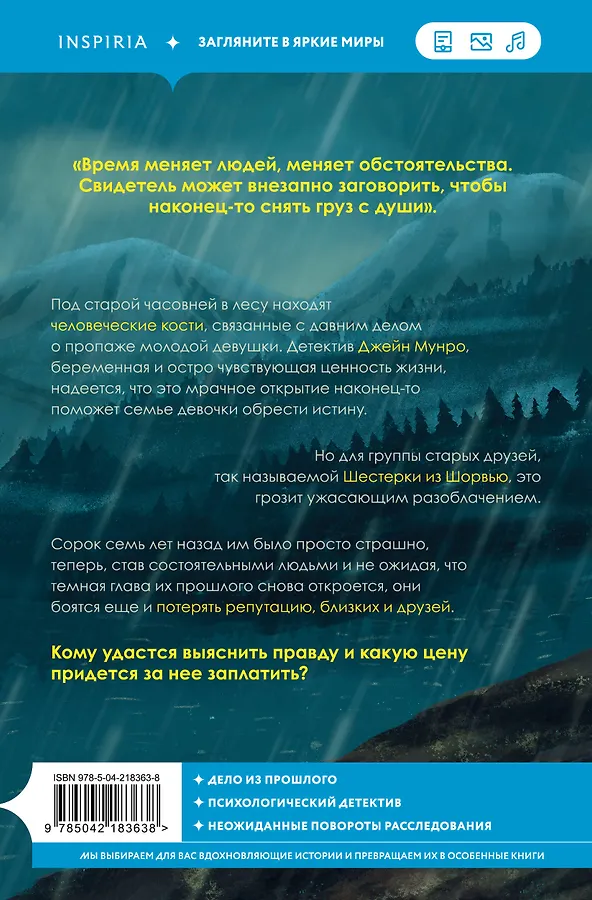 INSPIRIA ✦ ЗАГЛЯНИТЕ В ЯРКИЕ МИРЫ

«Время меняет людей, меняет обстоятельства. Свидетель может внезапно заговорить, чтобы наконец-то снять груз с души».

Под старой часовней в лесу находят человеческие кости, связанные с давним делом о пропаже молодой девушки. Детектив Джейн Мунро, беременная и остро чувствующая ценность жизни, надеется, что это мрачное открытие наконец-то поможет семье девочки обрести истину.

Но для группы старых друзей, так называемой Шестерки из Шорвью, это грозит ужасающим разоблачением.

Сорок семь лет назад им было просто страшно, теперь, став состоятельными людьми и не ожидая, что темная глава их прошлого снова откроется, они боятся еще и потерять репутацию, близких и друзей.

Кому удастся выяснить правду и какую цену придется за нее заплатить?

ISBN 978-5-04-218363-8

9 785042 183638 >

✦ ДЕЛО ИЗ ПРОШЛОГО
✦ ПСИХОЛОГИЧЕСКИЙ ДЕТЕКТИВ
✦ НЕОЖИДАННЫЕ ПОВОРОТЫ РАССЛЕДОВАНИЯ

МЫ ВЫБИРАЕМ ДЛЯ ВАС ВДОХНОВЛЯЮЩИЕ ИСТОРИИ И ПРЕВРАЩАЕМ ИХ В ОСОБЕННЫЕ КНИГИ